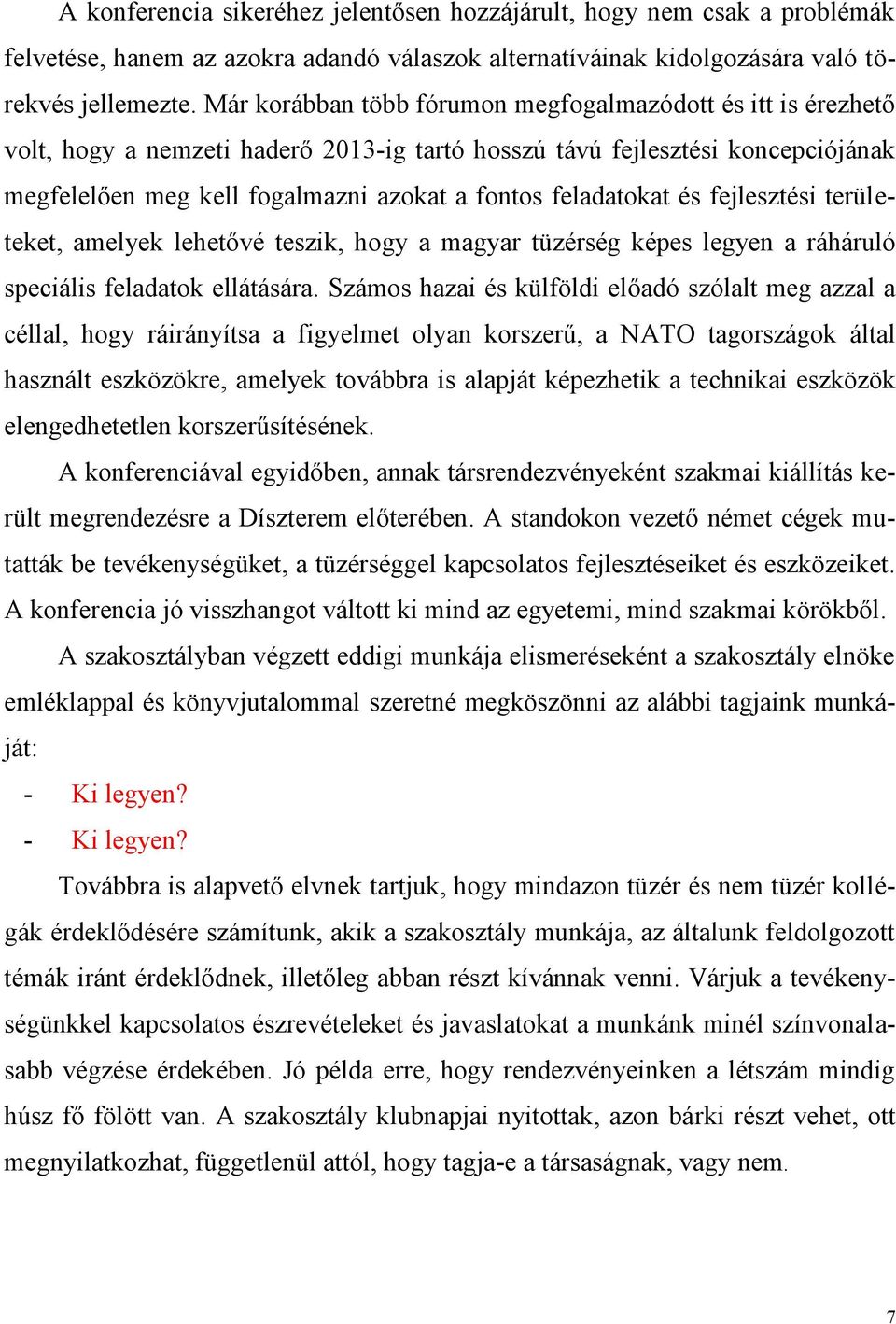 A konferencia sikeréhez jelentősen hozzájárult, hogy nem csak a problémák felvetése, hanem az azokra adandó válaszok alternatíváinak kidolgozására való törekvés jellemezte. Már korábban több fórumon megfogalmazódott és itt is érezhető volt, hogy a nemzeti haderő 2013-ig tartó hosszú távú fejlesztési koncepciójának megfelelően meg kell fogalmazni azokat a fontos feladatokat és fejlesztési területeket, amelyek lehetővé teszik, hogy a magyar tüzérség képes legyen a ráháruló speciális feladatok ellátására. Számos hazai és külföldi előadó szólalt meg azzal a céllal, hogy ráirányítsa a figyelmet olyan korszerű, a NATO tagországok által használt eszközökre, amelyek továbbra is alapját képezhetik a technikai eszközök elengedhetetlen korszerűsítésének.

A konferenciával egyidőben, annak társrendezvényeként szakmai kiállítás került megrendezésre a Díszterem előterében. A standokon vezető német cégek mutatták be tevékenységüket, a tüzérséggel kapcsolatos fejlesztéseiket és eszközeiket. A konferencia jó visszhangot váltott ki mind az egyetemi, mind szakmai körökből.

A szakosztályban végzett eddigi munkája elismeréseként a szakosztály elnöke emléklappal és könyvjutalommal szeretné megköszönni az alábbi tagjaink munkáját:

- Ki legyen?
- Ki legyen?

Továbbra is alapvető elvnek tartjuk, hogy mindazon tüzér és nem tüzér kollégák érdeklődésére számítunk, akik a szakosztály munkája, az általunk feldolgozott témák iránt érdeklődnek, illetőleg abban részt kívánnak venni. Várjuk a tevékenységünkkel kapcsolatos észrevételeket és javaslatokat a munkánk minél színvonalasabb végzése érdekében. Jó példa erre, hogy rendezvényeinken a létszám mindig húsz fő fölött van. A szakosztály klubnapjai nyitottak, azon bárki részt vehet, ott megnyilatkozhat, függetlenül attól, hogy tagja-e a társaságnak, vagy nem.

7